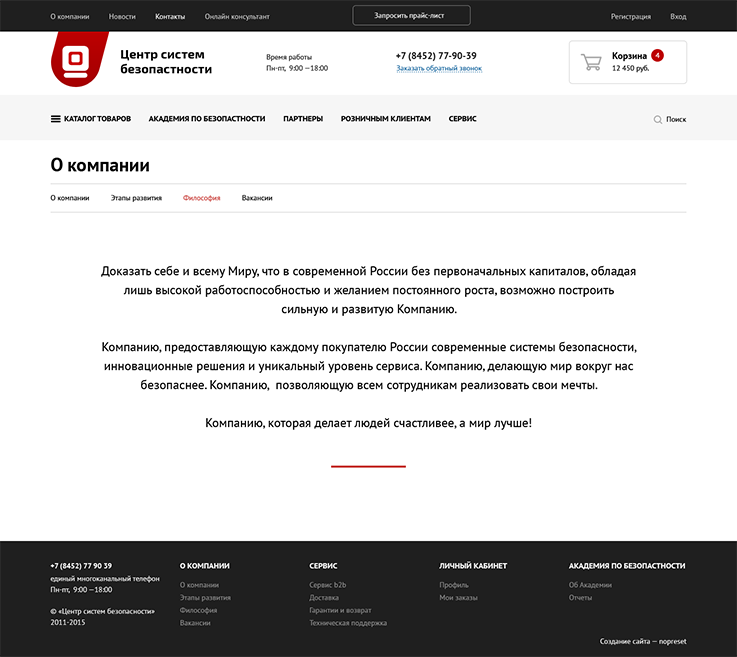 О компании Новости Контакты Онлайн консультант

Запросить прайс-лист

Регистрация Вход

Центр систем безопастности

Время работы
Пн-пт, 9:00 —18:00

+7 (8452) 77-90-39
Заказать обратный звонок

Корзина 4
12 450 руб.

КАТАЛОГ ТОВАРОВ АКАДЕМИЯ ПО БЕЗОПАСТНОСТИ ПАРТНЕРЫ РОЗНИЧНЫМ КЛИЕНТАМ СЕРВИС

Поиск

О компании

О компании Этапы развития Философия Вакансии

Доказать себе и всему Миру, что в современной России без первоначальных капиталов, обладая лишь высокой работоспособностью и желанием постоянного роста, возможно построить сильную и развитую Компанию.

Компанию, предоставляющую каждому покупателю России современные системы безопасности, инновационные решения и уникальный уровень сервиса. Компанию, делающую мир вокруг нас безопаснее. Компанию, позволяющую всем сотрудникам реализовать свои мечты.

Компанию, которая делает людей счастливее, а мир лучше!

+7 (8452) 77 90 39
единый многоканальный телефон
Пн-пт, 9:00 —18:00

© «Центр систем безопасности»
2011-2015

О КОМПАНИИ
О компании
Этапы развития
Философия
Вакансии

СЕРВИС
Сервис b2b
Доставка
Гарантии и возврат
Техническая поддержка

ЛИЧНЫЙ КАБИНЕТ
Профиль
Мои заказы

АКАДЕМИЯ ПО БЕЗОПАСТНОСТИ
Об Академии
Отчеты

Создание сайта — nopreset